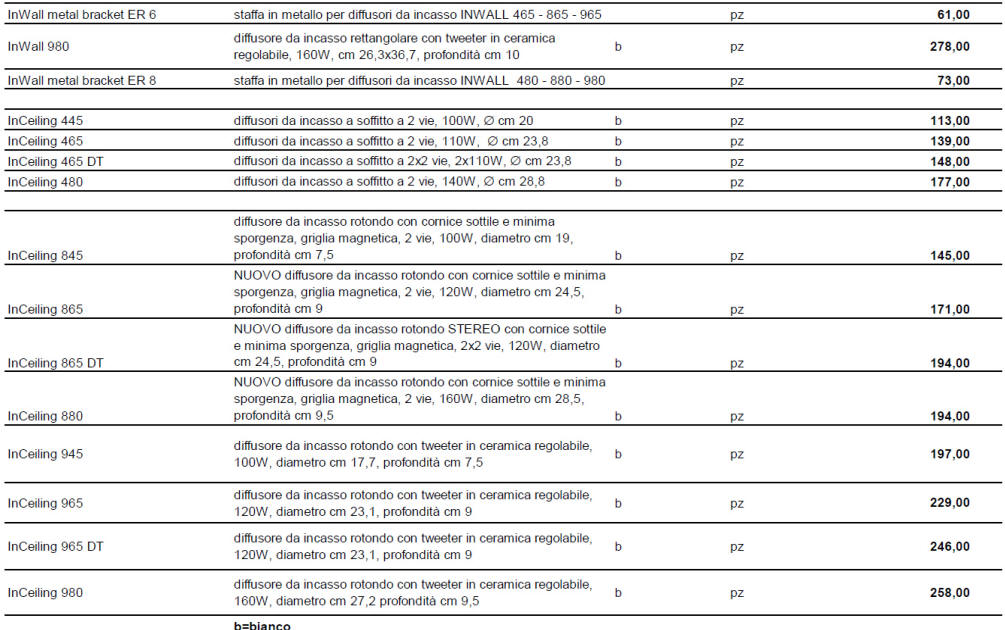 | | | | | |
|---|---|---|---|---|
| InWall metal bracket ER 6 | staffa in metallo per diffusori da incasso INWALL 465 - 865 - 965 | | pz | 61,00 |
| InWall 980 | diffusore da incasso rettangolare con tweeter in ceramica regolabile, 160W, cm 26,3x36,7, profondità cm 10 | b | pz | 278,00 |
| InWall metal bracket ER 8 | staffa in metallo per diffusori da incasso INWALL 480 - 880 - 980 | | pz | 73,00 |
| InCeiling 445 | diffusori da incasso a soffitto a 2 vie, 100W, ∅ cm 20 | b | pz | 113,00 |
| InCeiling 465 | diffusori da incasso a soffitto a 2 vie, 110W, ∅ cm 23,8 | b | pz | 139,00 |
| InCeiling 465 DT | diffusori da incasso a soffitto a 2x2 vie, 2x110W, ∅ cm 23,8 | b | pz | 148,00 |
| InCeiling 480 | diffusori da incasso a soffitto a 2 vie, 140W, ∅ cm 28,8 | b | pz | 177,00 |
| InCeiling 845 | diffusore da incasso rotondo con cornice sottile e minima sporgenza, griglia magnetica, 2 vie, 100W, diametro cm 19, profondità cm 7,5 | b | pz | 145,00 |
| InCeiling 865 | NUOVO diffusore da incasso rotondo con cornice sottile e minima sporgenza, griglia magnetica, 2 vie, 120W, diametro cm 24,5, profondità cm 9 | b | pz | 171,00 |
| InCeiling 865 DT | NUOVO diffusore da incasso rotondo STEREO con cornice sottile e minima sporgenza, griglia magnetica, 2x2 vie, 120W, diametro cm 24,5, profondità cm 9 | b | pz | 194,00 |
| InCeiling 880 | NUOVO diffusore da incasso rotondo con cornice sottile e minima sporgenza, griglia magnetica, 2 vie, 160W, diametro cm 28,5, profondità cm 9,5 | b | pz | 194,00 |
| InCeiling 945 | diffusore da incasso rotondo con tweeter in ceramica regolabile, 100W, diametro cm 17,7, profondità cm 7,5 | b | pz | 197,00 |
| InCeiling 965 | diffusore da incasso rotondo con tweeter in ceramica regolabile, 120W, diametro cm 23,1, profondità cm 9 | b | pz | 229,00 |
| InCeiling 965 DT | diffusore da incasso rotondo con tweeter in ceramica regolabile, 120W, diametro cm 23,1, profondità cm 9 | b | pz | 246,00 |
| InCeiling 980 | diffusore da incasso rotondo con tweeter in ceramica regolabile, 160W, diametro cm 27,2 profondità cm 9,5 | b | pz | 258,00 |

b=bianco